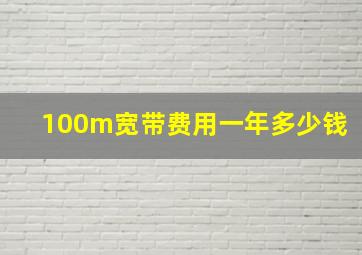 100m宽带费用一年多少钱